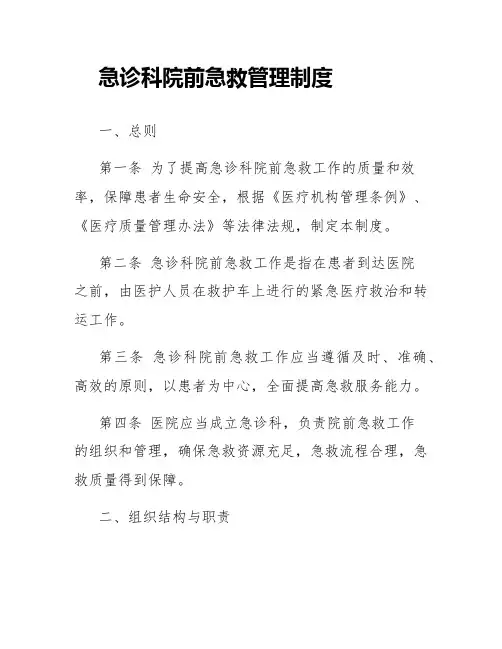 急诊科院前急救管理制度

一、总则

第一条 为了提高急诊科院前急救工作的质量和效率，保障患者生命安全，根据《医疗机构管理条例》、《医疗质量管理办法》等法律法规，制定本制度。

第二条 急诊科院前急救工作是指在患者到达医院之前，由医护人员在救护车上进行的紧急医疗救治和转运工作。

第三条 急诊科院前急救工作应当遵循及时、准确、高效的原则，以患者为中心，全面提高急救服务能力。

第四条 医院应当成立急诊科，负责院前急救工作的组织和管理，确保急救资源充足，急救流程合理，急救质量得到保障。

二、组织结构与职责